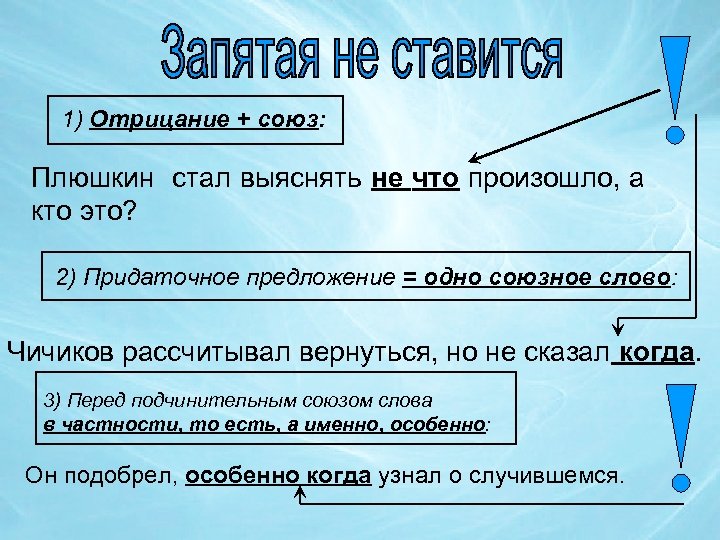 Запятая не ставится

1) Отрицание + союз:

Плюшкин стал выяснять не что произошло, а кто это?

2) Придаточное предложение = одно союзное слово:

Чичиков рассчитывал вернуться, но не сказал когда.

3) Перед подчинительным союзом слова в частности, то есть, а именно, особенно:

Он подобрел, особенно когда узнал о случившемся.